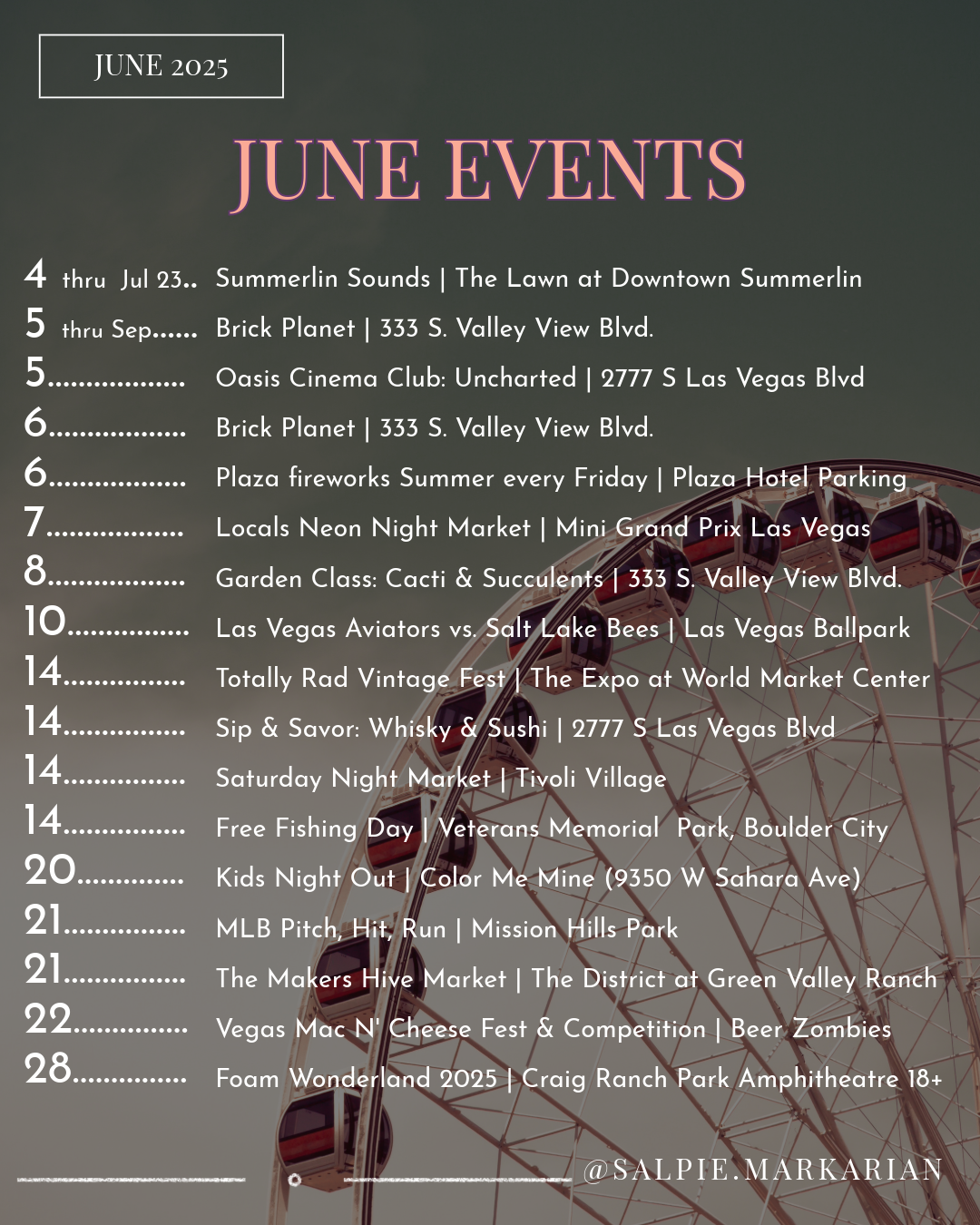 JUNE 2025

JUNE EVENTS

4 thru Jul 23.. Summerlin Sounds | The Lawn at Downtown Summerlin
5 thru Sep...... Brick Planet | 333 S. Valley View Blvd.
5.................. Oasis Cinema Club: Uncharted | 2777 S Las Vegas Blvd
6.................. Brick Planet | 333 S. Valley View Blvd.
6.................. Plaza fireworks Summer every Friday | Plaza Hotel Parking
7.................. Locals Neon Night Market | Mini Grand Prix Las Vegas
8.................. Garden Class: Cacti & Succulents | 333 S. Valley View Blvd.
10................ Las Vegas Aviators vs. Salt Lake Bees | Las Vegas Ballpark
14................ Totally Rad Vintage Fest | The Expo at World Market Center
14................ Sip & Savor: Whisky & Sushi | 2777 S Las Vegas Blvd
14................ Saturday Night Market | Tivoli Village
14................ Free Fishing Day | Veterans Memorial Park, Boulder City
20.............. Kids Night Out | Color Me Mine (9350 W Sahara Ave)
21................ MLB Pitch, Hit, Run | Mission Hills Park
21................ The Makers Hive Market | The District at Green Valley Ranch
22............... Vegas Mac N' Cheese Fest & Competition | Beer Zombies
28............... Foam Wonderland 2025 | Craig Ranch Park Amphitheatre 18+

@SALPIE.MARKARIAN